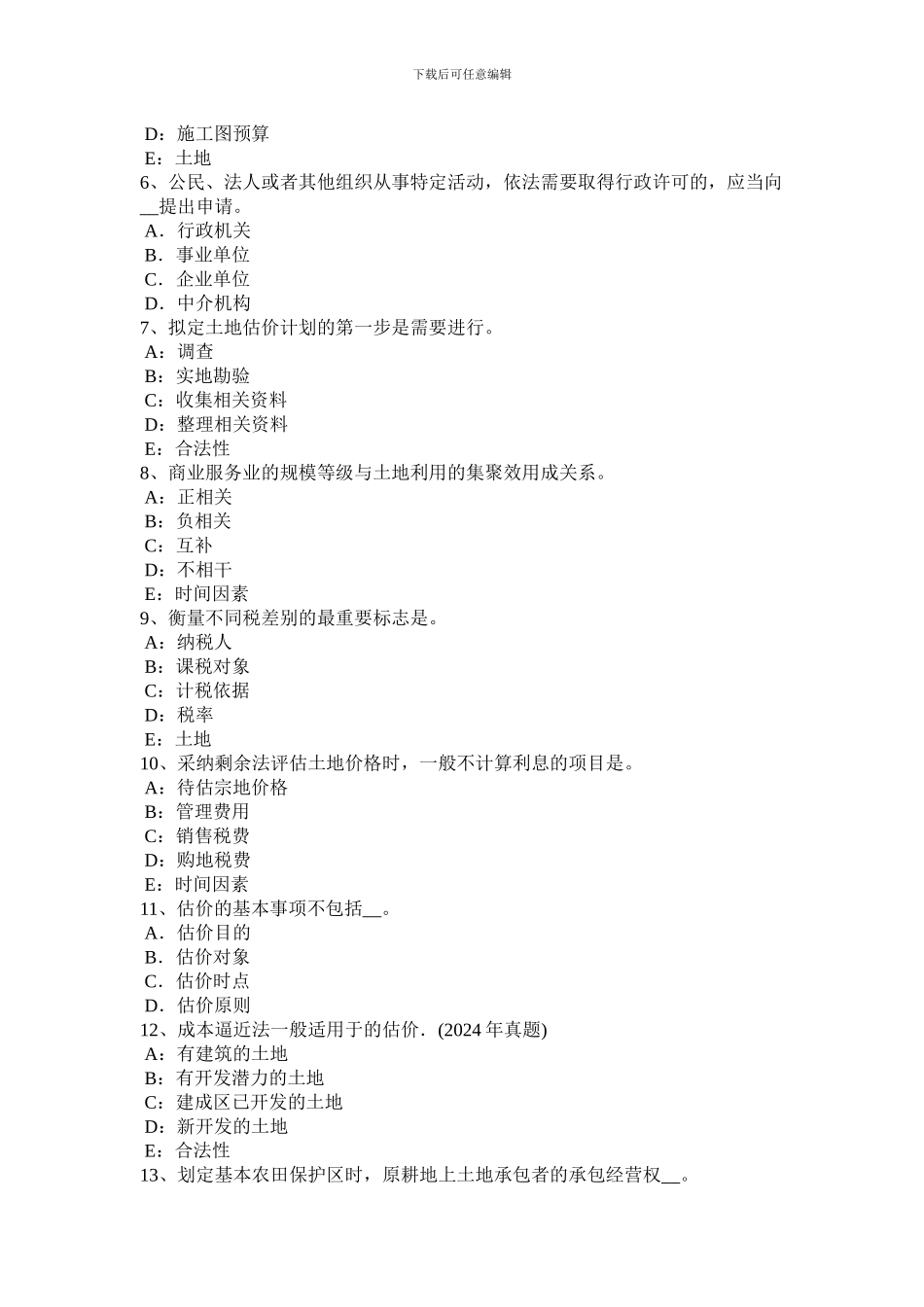 下载后可任意编辑

D：施工图预算
E：土地
6、公民、法人或者其他组织从事特定活动，依法需要取得行政许可的，应当向__提出申请。
A．行政机关
B．事业单位
C．企业单位
D．中介机构
7、拟定土地估价计划的第一步是需要进行。
A：调查
B：实地勘验
C：收集相关资料
D：整理相关资料
E：合法性
8、商业服务业的规模等级与土地利用的集聚效用成关系。
A：正相关
B：负相关
C：互补
D：不相干
E：时间因素
9、衡量不同税差别的最重要标志是。
A：纳税人
B：课税对象
C：计税依据
D：税率
E：土地
10、采纳剩余法评估土地价格时，一般不计算利息的项目是。
A：待估宗地价格
B：管理费用
C：销售税费
D：购地税费
E：时间因素
11、估价的基本事项不包括__。
A．估价目的
B．估价对象
C．估价时点
D．估价原则
12、成本逼近法一般适用于的估价．(2024 年真题)
A：有建筑的土地
B：有开发潜力的土地
C：建成区已开发的土地
D：新开发的土地
E：合法性
13、划定基本农田保护区时，原耕地上土地承包者的承包经营权__。